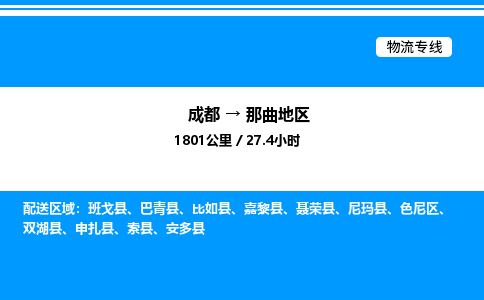 物流专线

成都 → 那曲地区
1801公里 / 27.4小时

配送区域：班戈县、巴青县、比如县、嘉黎县、聂荣县、尼玛县、色尼区、双湖县、申扎县、索县、安多县